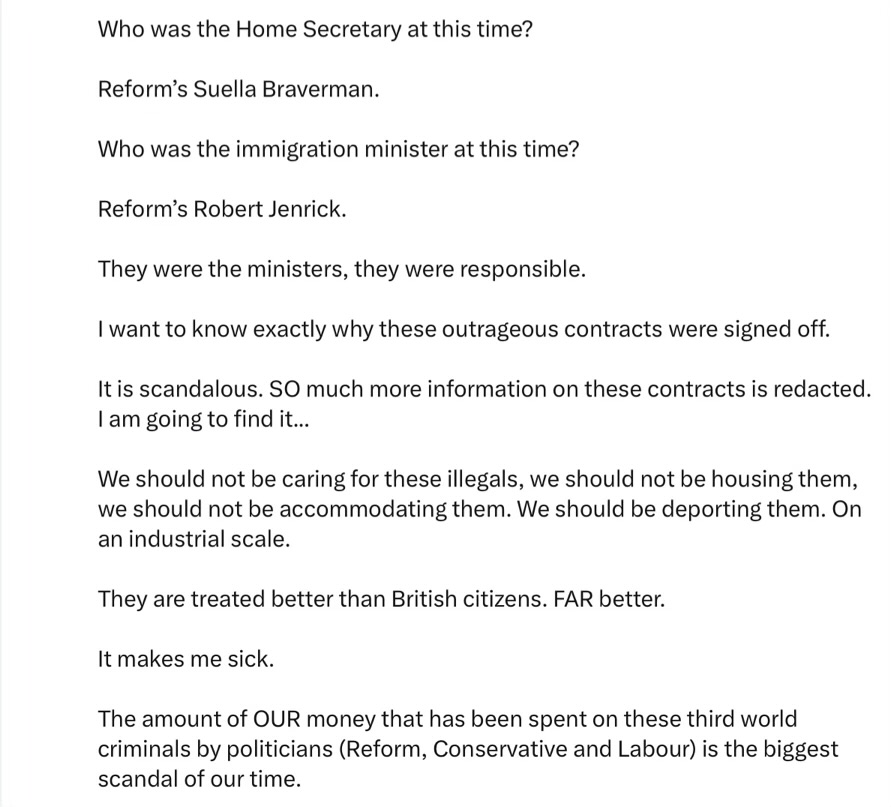 Who was the Home Secretary at this time?

Reform's Suella Braverman.

Who was the immigration minister at this time?

Reform's Robert Jenrick.

They were the ministers, they were responsible.

I want to know exactly why these outrageous contracts were signed off.

It is scandalous. SO much more information on these contracts is redacted. I am going to find it...

We should not be caring for these illegals, we should not be housing them, we should not be accommodating them. We should be deporting them. On an industrial scale.

They are treated better than British citizens. FAR better.

It makes me sick.

The amount of OUR money that has been spent on these third world criminals by politicians (Reform, Conservative and Labour) is the biggest scandal of our time.